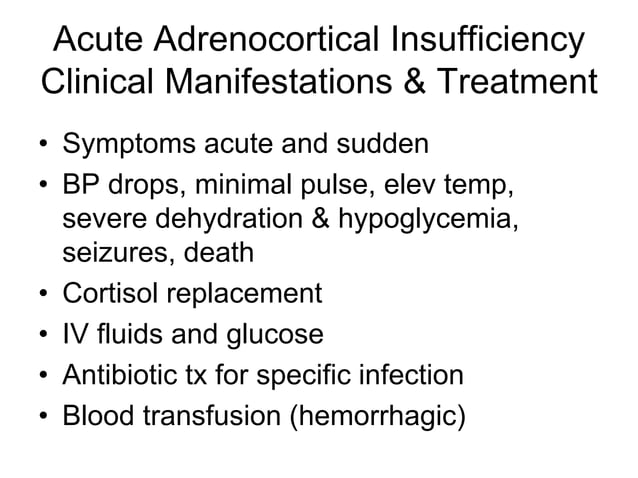 Acute Adrenocortical Insufficiency
Clinical Manifestations & Treatment

• Symptoms acute and sudden
• BP drops, minimal pulse, elev temp, severe dehydration & hypoglycemia, seizures, death
• Cortisol replacement
• IV fluids and glucose
• Antibiotic tx for specific infection
• Blood transfusion (hemorrhagic)